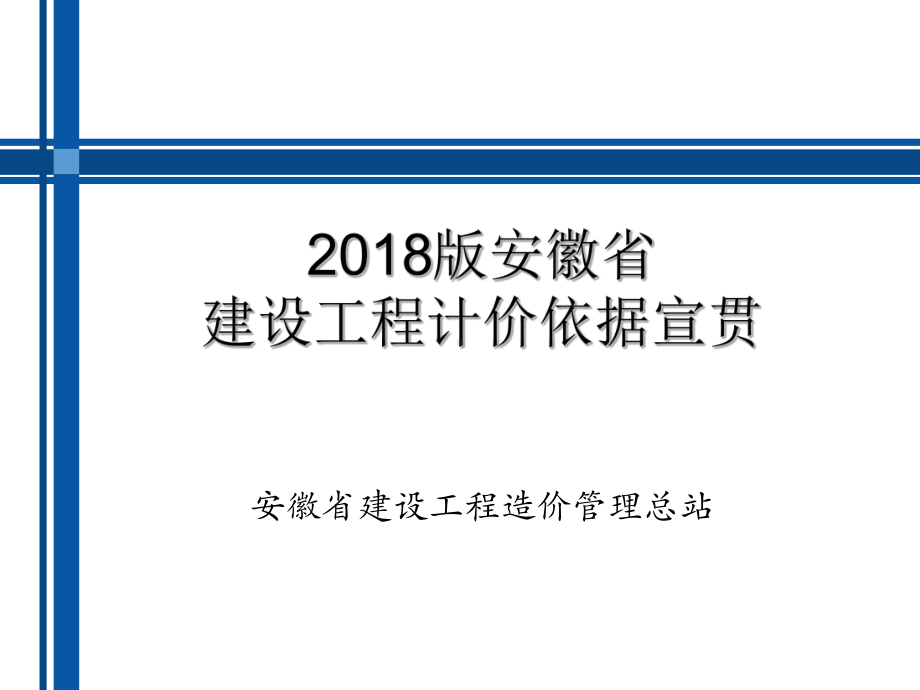 2018版安徽省
建设工程计价依据宣贯

安徽省建设工程造价管理总站